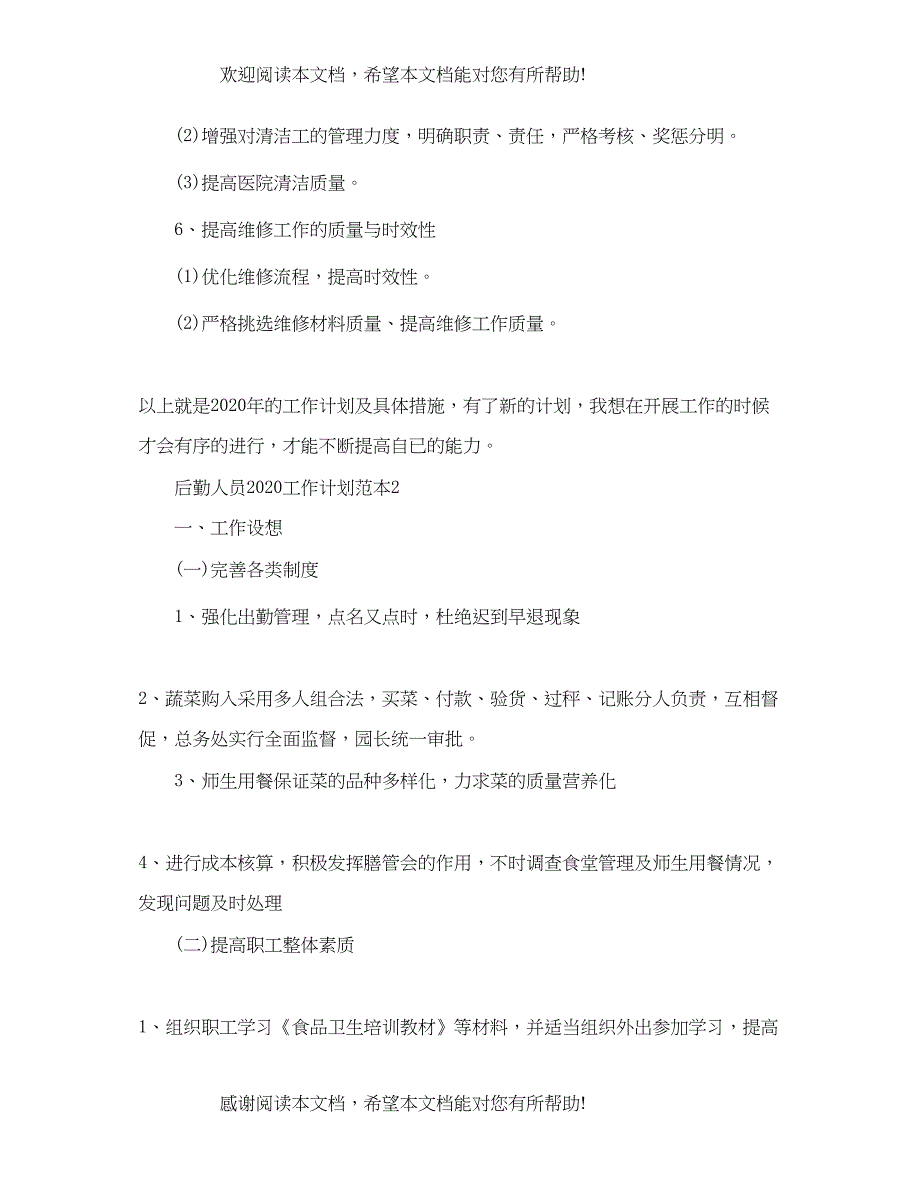 欢迎阅读本文档，希望本文档能对您有所帮助!

(2)增强对清洁工的管理力度，明确职责、责任，严格考核、奖惩分明。

(3)提高医院清洁质量。

6、提高维修工作的质量与时效性

(1)优化维修流程，提高时效性。

(2)严格挑选维修材料质量、提高维修工作质量。

以上就是2020年的工作计划及具体措施，有了新的计划，我想在开展工作的时候才会有序的进行，才能不断提高自已的能力。

后勤人员2020工作计划范本2

一、工作设想

(一)完善各类制度

1、强化出勤管理，点名又点时，杜绝迟到早退现象

2、蔬菜购入采用多人组合法，买菜、付款、验货、过秤、记账分人负责，互相督促，总务处实行全面监督，园长统一审批。

3、师生用餐保证菜的品种多样化，力求菜的质量营养化

4、进行成本核算，积极发挥膳管会的作用，不时调查食堂管理及师生用餐情况，发现问题及时处理

(二)提高职工整体素质

1、组织职工学习《食品卫生培训教材》等材料，并适当组织外出参加学习，提高

感谢阅读本文档，希望本文档能对您有所帮助!